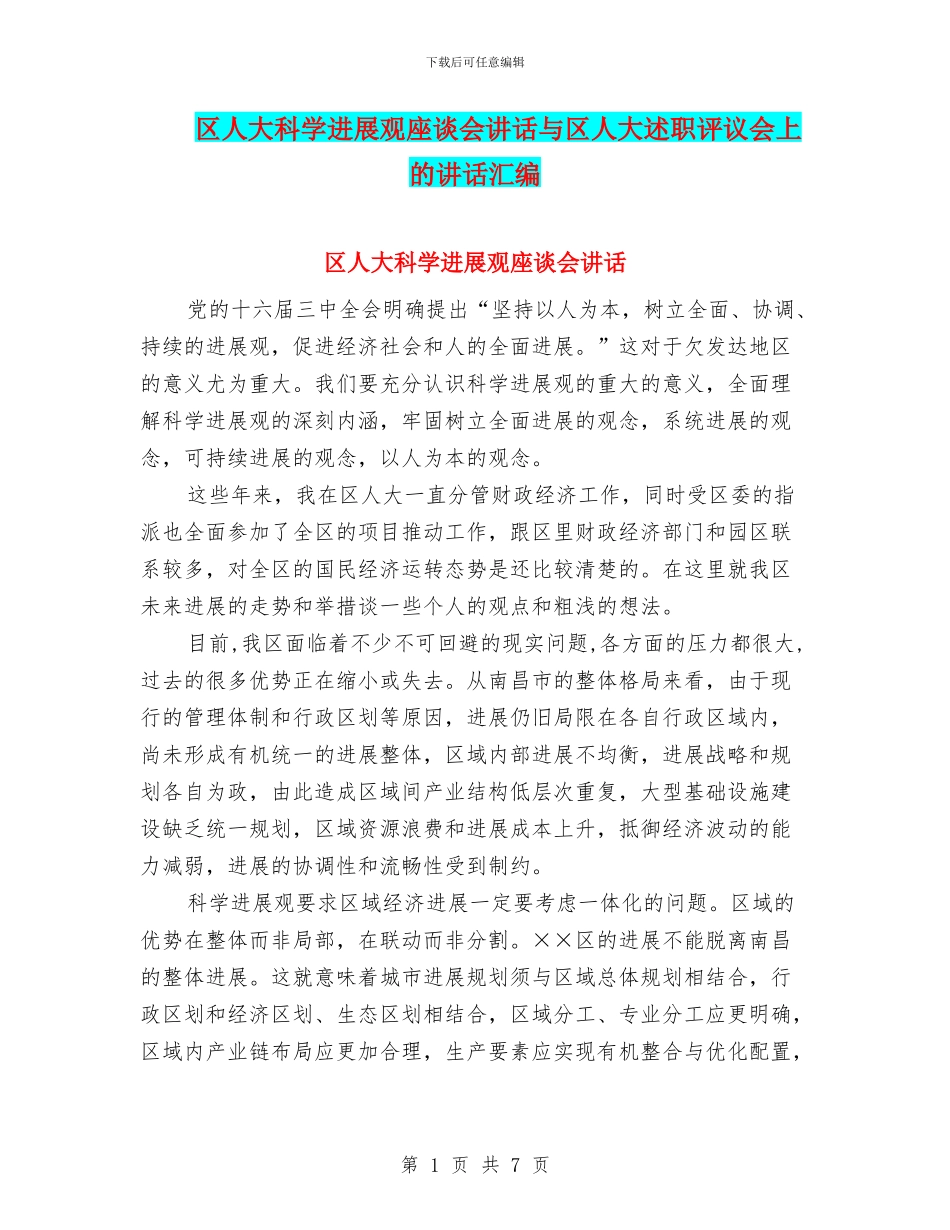 下载后可任意编辑

区人大科学进展观座谈会讲话与区人大述职评议会上的讲话汇编

区人大科学进展观座谈会讲话

党的十六届三中全会明确提出“坚持以人为本，树立全面、协调、持续的进展观，促进经济社会和人的全面进展。”这对于欠发达地区的意义尤为重大。我们要充分认识科学进展观的重大的意义，全面理解科学进展观的深刻内涵，牢固树立全面进展的观念，系统进展的观念，可持续进展的观念，以人为本的观念。

这些年来，我在区人大一直分管财政经济工作，同时受区委的指派也全面参加了全区的项目推动工作，跟区里财政经济部门和园区联系较多，对全区的国民经济运转态势是还比较清楚的。在这里就我区未来进展的走势和举措谈一些个人的观点和粗浅的想法。

目前,我区面临着不少不可回避的现实问题,各方面的压力都很大，过去的很多优势正在缩小或失去。从南昌市的整体格局来看，由于现行的管理体制和行政区划等原因，进展仍旧局限在各自行政区域内，尚未形成有机统一的进展整体，区域内部进展不均衡，进展战略和规划各自为政，由此造成区域间产业结构低层次重复，大型基础设施建设缺乏统一规划，区域资源浪费和进展成本上升，抵御经济波动的能力减弱，进展的协调性和流畅性受到制约。

科学进展观要求区域经济进展一定要考虑一体化的问题。区域的优势在整体而非局部，在联动而非分割。××区的进展不能脱离南昌的整体进展。这就意味着城市进展规划须与区域总体规划相结合，行政区划和经济区划、生态区划相结合，区域分工、专业分工应更明确，区域内产业链布局应更加合理，生产要素应实现有机整合与优化配置，

第 1 页 共 7 页